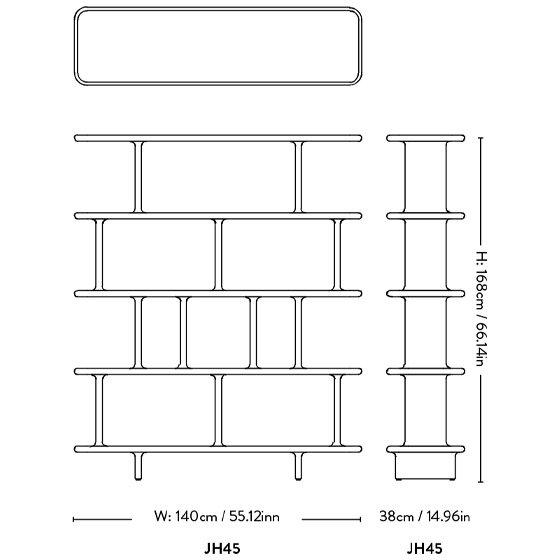 H: 168cm / 66.14in

W: 140cm / 55.12inn

38cm / 14.96in

JH45

JH45